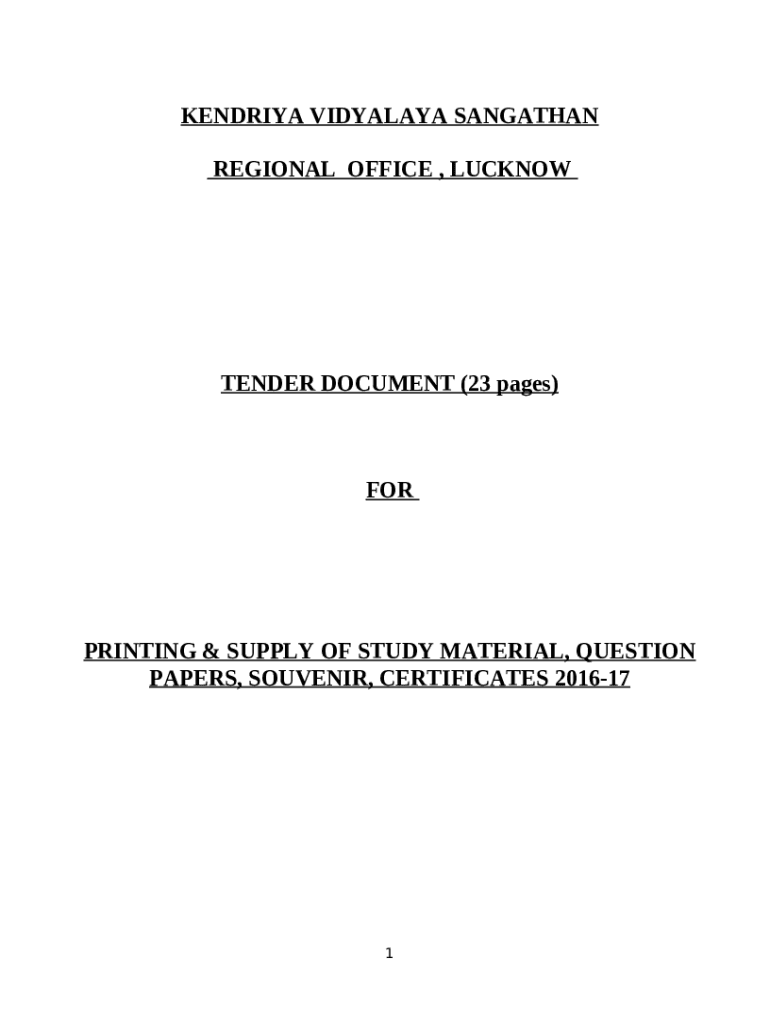 KENDRIYA VIDYALAYA SANGATHAN

REGIONAL OFFICE , LUCKNOW

TENDER DOCUMENT (23 pages)

FOR

PRINTING & SUPPLY OF STUDY MATERIAL, QUESTION PAPERS, SOUVENIR, CERTIFICATES 2016-17

1